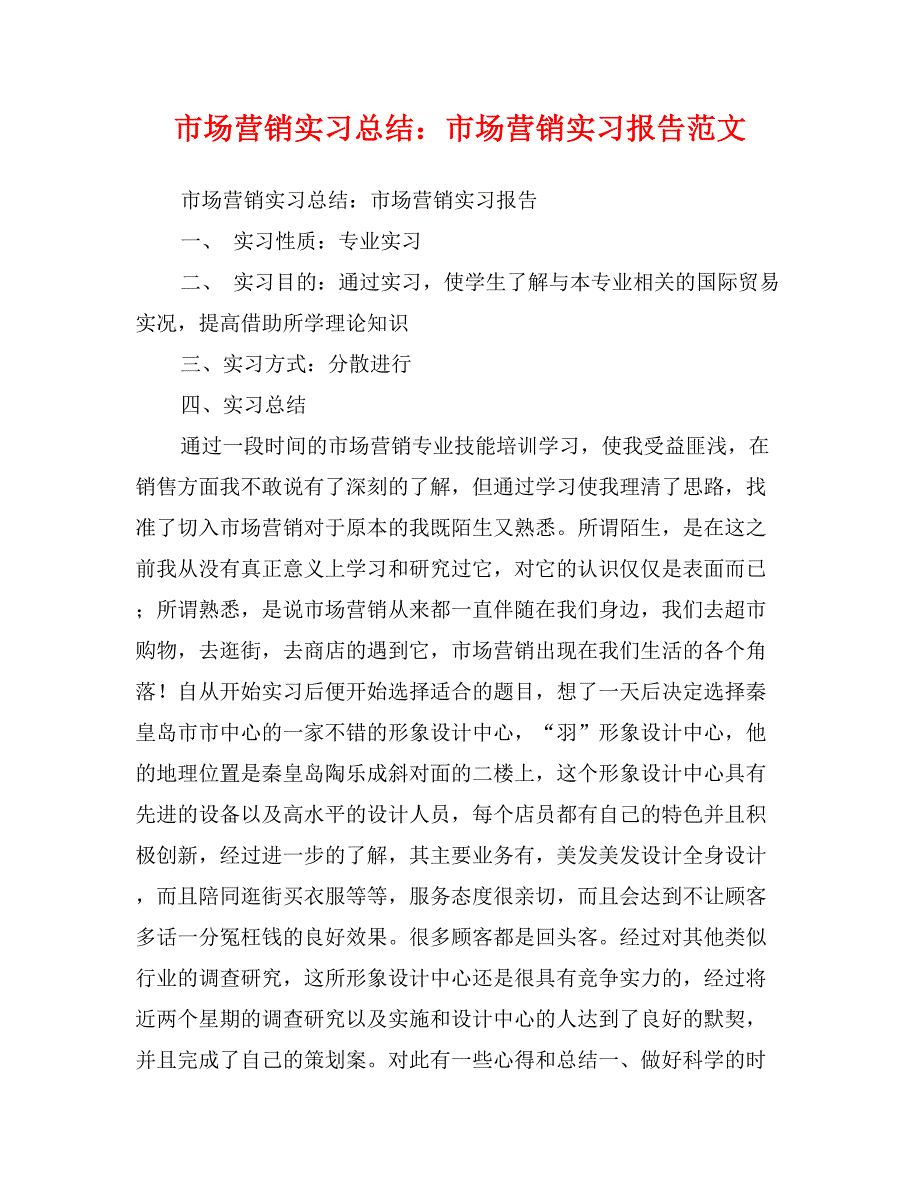 市场营销实习总结：市场营销实习报告范文

市场营销实习总结：市场营销实习报告

一、 实习性质：专业实习

二、 实习目的：通过实习，使学生了解与本专业相关的国际贸易实况，提高借助所学理论知识

三、实习方式：分散进行

四、实习总结

通过一段时间的市场营销专业技能培训学习，使我受益匪浅，在销售方面我不敢说有了深刻的了解，但通过学习使我理清了思路，找准了切入市场营销对于原本的我既陌生又熟悉。所谓陌生，是在这之前我从没有真正意义上学习和研究过它，对它的认识仅仅是表面而已；所谓熟悉，是说市场营销从来都一直伴随在我们身边，我们去超市购物，去逛街，去商店的遇到它，市场营销出现在我们生活的各个角落！自从开始实习后便开始选择适合的题目，想了一天后决定选择秦皇岛市市中心的一家不错的形象设计中心，“羽”形象设计中心，他的地理位置是秦皇岛陶乐成斜对面的二楼上，这个形象设计中心具有先进的设备以及高水平的设计人员，每个店员都有自己的特色并且积极创新，经过进一步的了解，其主要业务有，美发美发设计全身设计，而且陪同逛街买衣服等等，服务态度很亲切，而且会达到不让顾客多话一分冤枉钱的良好效果。很多顾客都是回头客。经过对其他类似行业的调查研究，这所形象设计中心还是很具有竞争实力的，经过将近两个星期的调查研究以及实施和设计中心的人达到了良好的默契，并且完成了自己的策划案。对此有一些心得和总结一、做好科学的时